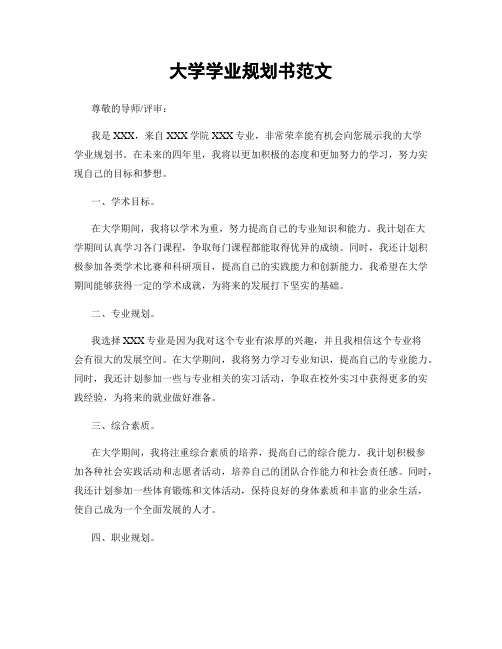 大学学业规划书范文

尊敬的导师/评审：

我是XXX，来自XXX学院XXX专业，非常荣幸能有机会向您展示我的大学学业规划书。在未来的四年里，我将以更加积极的态度和更加努力的学习，努力实现自己的目标和梦想。

一、学术目标。

在大学期间，我将以学术为重，努力提高自己的专业知识和能力。我计划在大学期间认真学习各门课程，争取每门课程都能取得优异的成绩。同时，我还计划积极参加各类学术比赛和科研项目，提高自己的实践能力和创新能力。我希望在大学期间能够获得一定的学术成就，为将来的发展打下坚实的基础。

二、专业规划。

我选择XXX专业是因为我对这个专业有浓厚的兴趣，并且我相信这个专业将会有很大的发展空间。在大学期间，我将努力学习专业知识，提高自己的专业能力。同时，我还计划参加一些与专业相关的实习活动，争取在校外实习中获得更多的实践经验，为将来的就业做好准备。

三、综合素质。

在大学期间，我将注重综合素质的培养，提高自己的综合能力。我计划积极参加各种社会实践活动和志愿者活动，培养自己的团队合作能力和社会责任感。同时，我还计划参加一些体育锻炼和文体活动，保持良好的身体素质和丰富的业余生活，使自己成为一个全面发展的人才。

四、职业规划。